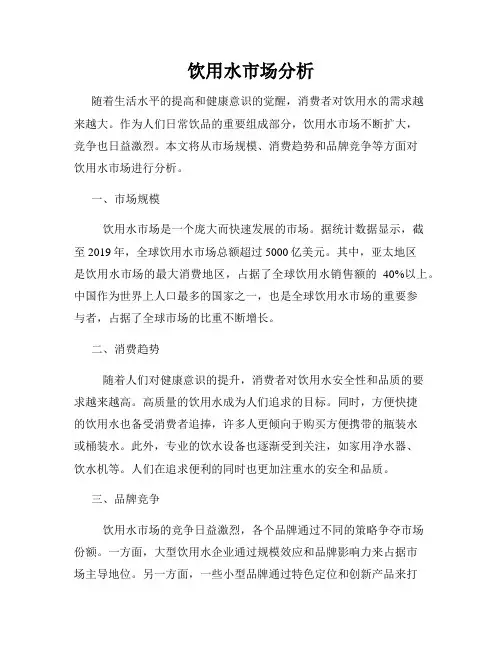 饮用水市场分析

随着生活水平的提高和健康意识的觉醒，消费者对饮用水的需求越来越大。作为人们日常饮品的重要组成部分，饮用水市场不断扩大，竞争也日益激烈。本文将从市场规模、消费趋势和品牌竞争等方面对饮用水市场进行分析。

一、市场规模

饮用水市场是一个庞大而快速发展的市场。据统计数据显示，截至 2019 年，全球饮用水市场总额超过 5000 亿美元。其中，亚太地区是饮用水市场的最大消费地区，占据了全球饮用水销售额的 40%以上。中国作为世界上人口最多的国家之一，也是全球饮用水市场的重要参与者，占据了全球市场的比重不断增长。

二、消费趋势

随着人们对健康意识的提升，消费者对饮用水安全性和品质的要求越来越高。高质量的饮用水成为人们追求的目标。同时，方便快捷的饮用水也备受消费者追捧，许多人更倾向于购买方便携带的瓶装水或桶装水。此外，专业的饮水设备也逐渐受到关注，如家用净水器、饮水机等。人们在追求便利的同时也更加注重水的安全和品质。

三、品牌竞争

饮用水市场的竞争日益激烈，各个品牌通过不同的策略争夺市场份额。一方面，大型饮用水企业通过规模效应和品牌影响力来占据市场主导地位。另一方面，一些小型品牌通过特色定位和创新产品来打